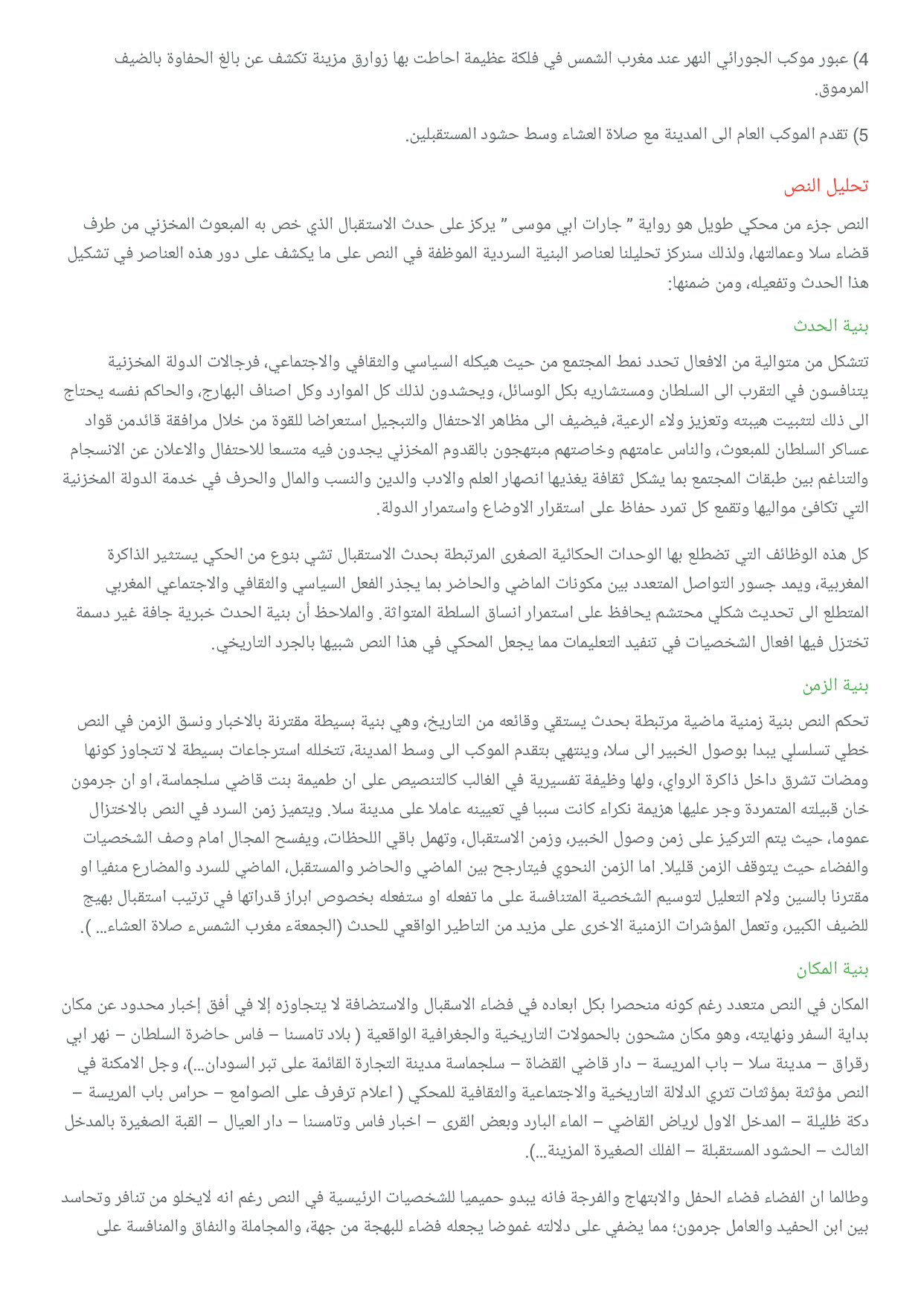 4) عبور موكب الجورائي النهر عند مغرب الشمس في فلكة عظيمة احاطت بها زوارق مزينة تكشف عن بالغ الحفاوة بالضيف المرموق.

5) تقدم الموكب العام الى المدينة مع صلاة العشاء وسط حشود المستقبلين.

تحليل النص

النص جزء من محكي طويل هو رواية " جارات ابي موسى " يركز على حدث الاستقبال الذي خص به المبعوث المخزني من طرف قضاء سلا وعمالتها، ولذلك سنركز تحليلنا لعناصر البنية السردية الموظفة في النص على ما يكشف على دور هذه العناصر في تشكيل هذا الحدث وتفعيله، ومن ضمنها:

بنية الحدث

تتشكل من متوالية من الافعال تحدد نمط المجتمع من حيث هيكله السياسي والثقافي والاجتماعي، فرجالات الدولة المخزنية يتنافسون في التقرب الى السلطان ومستشاريه بكل الوسائل، ويحشدون لذلك كل الموارد وكل اصناف البهارج، والحاكم نفسه يحتاج الى ذلك لتثبيت هيبته وتعزيز ولاء الرعية، فيضيف الى مظاهر الاحتفال والتبجيل استعراضا للقوة من خلال مرافقة قائدمن قواد عساكر السلطان للمبعوث، والناس عامتهم وخاصتهم مبتهجون بالقدوم المخزني يجدون فيه متسعا للاحتفال والاعلان عن الانسجام والتناغم بين طبقات المجتمع بما يشكل ثقافة يغذيها انصهار العلم والادب والدين والنسب والمال والحرف في خدمة الدولة المخزنية التي تكافئ مواليها وتقمع كل تمرد حفاظ على استقرار الاوضاع واستمرار الدولة.

كل هذه الوظائف التي تضطلع بها الوحدات الحكائية الصغرى المرتبطة بحدث الاستقبال تشي بنوع من الحكي يستثير الذاكرة المغربية، ويمد جسور التواصل المتعدد بين مكونات الماضي والحاضر بما يجذر الفعل السياسي والثقافي والاجتماعي المغربي المتطلع الى تحديث شكلي محتشم يحافظ على استمرار انساق السلطة المتواثة. والملاحظ أن بنية الحدث خبرية جافة غير دسمة تختزل فيها افعال الشخصيات في تنفيد التعليمات مما يجعل المحكي في هذا النص شبيها بالجرد التاريخي.

بنية الزمن

تحكم النص بنية زمنية ماضية مرتبطة بحدث يستقي وقائعه من التاريخ، وهي بنية بسيطة مقترنة بالاخبار ونسق الزمن في النص خطي تسلسلي يبدا بوصول الخبير الى سلا، وينتهي بتقدم الموكب الى وسط المدينة، تتخلله استرجاعات بسيطة لا تتجاوز كونها ومضات تشرق داخل ذاكرة الرواي، ولها وظيفة تفسيرية في الغالب كالتنصيص على ان طميمة بنت قاضي سلجماسة، او ان جرمون خان قبيلته المتمردة وجر عليها هزيمة نكراء كانت سببا في تعيينه عاملا على مدينة سلا. ويتميز زمن السرد في النص بالاختزال عموما، حيث يتم التركيز على زمن وصول الخبير، وزمن الاستقبال، وتهمل باقي اللحظات، ويفسح المجال امام وصف الشخصيات والفضاء حيث يتوقف الزمن قليلا. اما الزمن النحوي فيتارجح بين الماضي والحاضر والمستقبل، الماضي للسرد والمضارع منفيا او مقترنا بالسين ولام التعليل لتوسيم الشخصية المتنافسة على ما تفعله او ستفعله بخصوص ابراز قدراتها في ترتيب استقبال بهيج للضيف الكبير، وتعمل المؤشرات الزمنية الاخرى على مزيد من التاطير الواقعي للحدث (الجمعةء مغرب الشمسء صلاة العشاء... ).

بنية المكان

المكان في النص متعدد رغم كونه منحصرا بكل ابعاده في فضاء الاسقبال والاستضافة لا يتجاوزه إلا في أفق إخبار محدود عن مكان بداية السفر ونهايته، وهو مكان مشحون بالحمولات التاريخية والجغرافية الواقعية ( بلاد تامسنا – فاس حاضرة السلطان – نهر ابي رقراق – مدينة سلا – باب المريسة – دار قاضي القضاة – سلجماسة مدينة التجارة القائمة على تبر السودان...)، وجل الامكنة في النص مؤثثة بمؤثثات تثري الدلالة التاريخية والاجتماعية والثقافية للمحكي ( اعلام ترفرف على الصوامع – حراس باب المريسة – دكة ظليلة – المدخل الاول لرياض القاضي – الماء البارد وبعض القرى – اخبار فاس وتامسنا – دار العيال – القبة الصغيرة بالمدخل الثالث – الحشود المستقبلة – الفلك الصغيرة المزينة...).

وطالما ان الفضاء فضاء الحفل والابتهاج والفرجة فانه يبدو حميميا للشخصيات الرئيسية في النص رغم انه لايخلو من تنافر وتحاسد بين ابن الحفيد والعامل جرمون؛ مما يضفي على دلالته غموضا يجعله فضاء للبهجة من جهة، والمجاملة والنفاق والمنافسة على